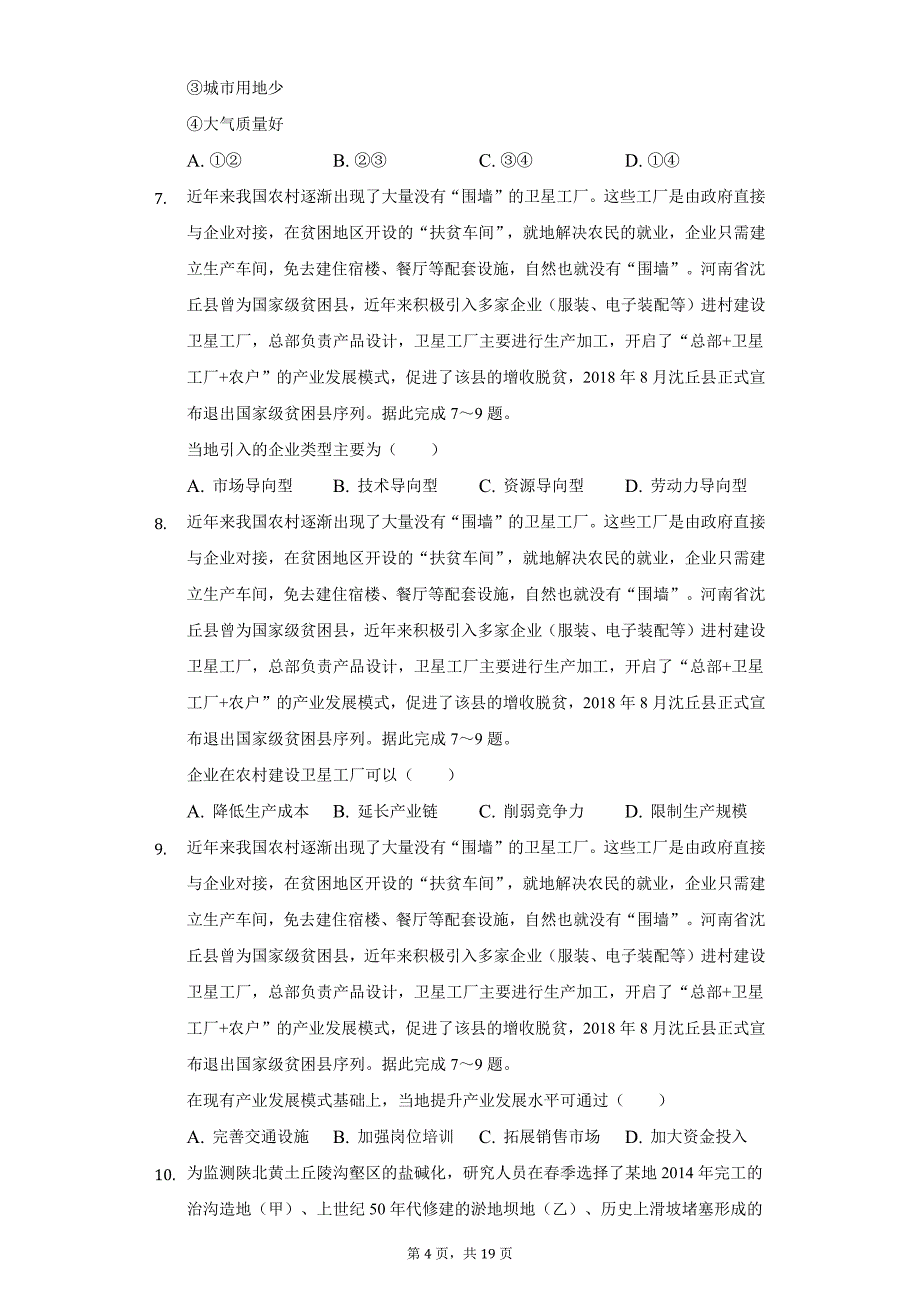 ③城市用地少

④大气质量好

A. ①②　　B. ②③　　C. ③④　　D. ①④

7. 近年来我国农村逐渐出现了大量没有“围墙”的卫星工厂。这些工厂是由政府直接与企业对接，在贫困地区开设的“扶贫车间”，就地解决农民的就业，企业只需建立生产车间，免去建住宿楼、餐厅等配套设施，自然也就没有“围墙”。河南省沈丘县曾为国家级贫困县，近年来积极引入多家企业（服装、电子装配等）进村建设卫星工厂，总部负责产品设计，卫星工厂主要进行生产加工，开启了“总部+卫星工厂+农户”的产业发展模式，促进了该县的增收脱贫，2018 年 8 月沈丘县正式宣布退出国家级贫困县序列。据此完成 7～9 题。

当地引入的企业类型主要为（　　）

A. 市场导向型　B. 技术导向型　C. 资源导向型　D. 劳动力导向型

8. 近年来我国农村逐渐出现了大量没有“围墙”的卫星工厂。这些工厂是由政府直接与企业对接，在贫困地区开设的“扶贫车间”，就地解决农民的就业，企业只需建立生产车间，免去建住宿楼、餐厅等配套设施，自然也就没有“围墙”。河南省沈丘县曾为国家级贫困县，近年来积极引入多家企业（服装、电子装配等）进村建设卫星工厂，总部负责产品设计，卫星工厂主要进行生产加工，开启了“总部+卫星工厂+农户”的产业发展模式，促进了该县的增收脱贫，2018 年 8 月沈丘县正式宣布退出国家级贫困县序列。据此完成 7～9 题。

企业在农村建设卫星工厂可以（　　）

A. 降低生产成本　B. 延长产业链　C. 削弱竞争力　D. 限制生产规模

9. 近年来我国农村逐渐出现了大量没有“围墙”的卫星工厂。这些工厂是由政府直接与企业对接，在贫困地区开设的“扶贫车间”，就地解决农民的就业，企业只需建立生产车间，免去建住宿楼、餐厅等配套设施，自然也就没有“围墙”。河南省沈丘县曾为国家级贫困县，近年来积极引入多家企业（服装、电子装配等）进村建设卫星工厂，总部负责产品设计，卫星工厂主要进行生产加工，开启了“总部+卫星工厂+农户”的产业发展模式，促进了该县的增收脱贫，2018 年 8 月沈丘县正式宣布退出国家级贫困县序列。据此完成 7～9 题。

在现有产业发展模式基础上，当地提升产业发展水平可通过（　　）

A. 完善交通设施　B. 加强岗位培训　C. 拓展销售市场　D. 加大资金投入

10. 为监测陕北黄土丘陵沟壑区的盐碱化，研究人员在春季选择了某地 2014 年完工的治沟造地（甲）、上世纪 50 年代修建的淤地坝地（乙）、历史上滑坡堵塞形成的

第 4 页，共 19 页